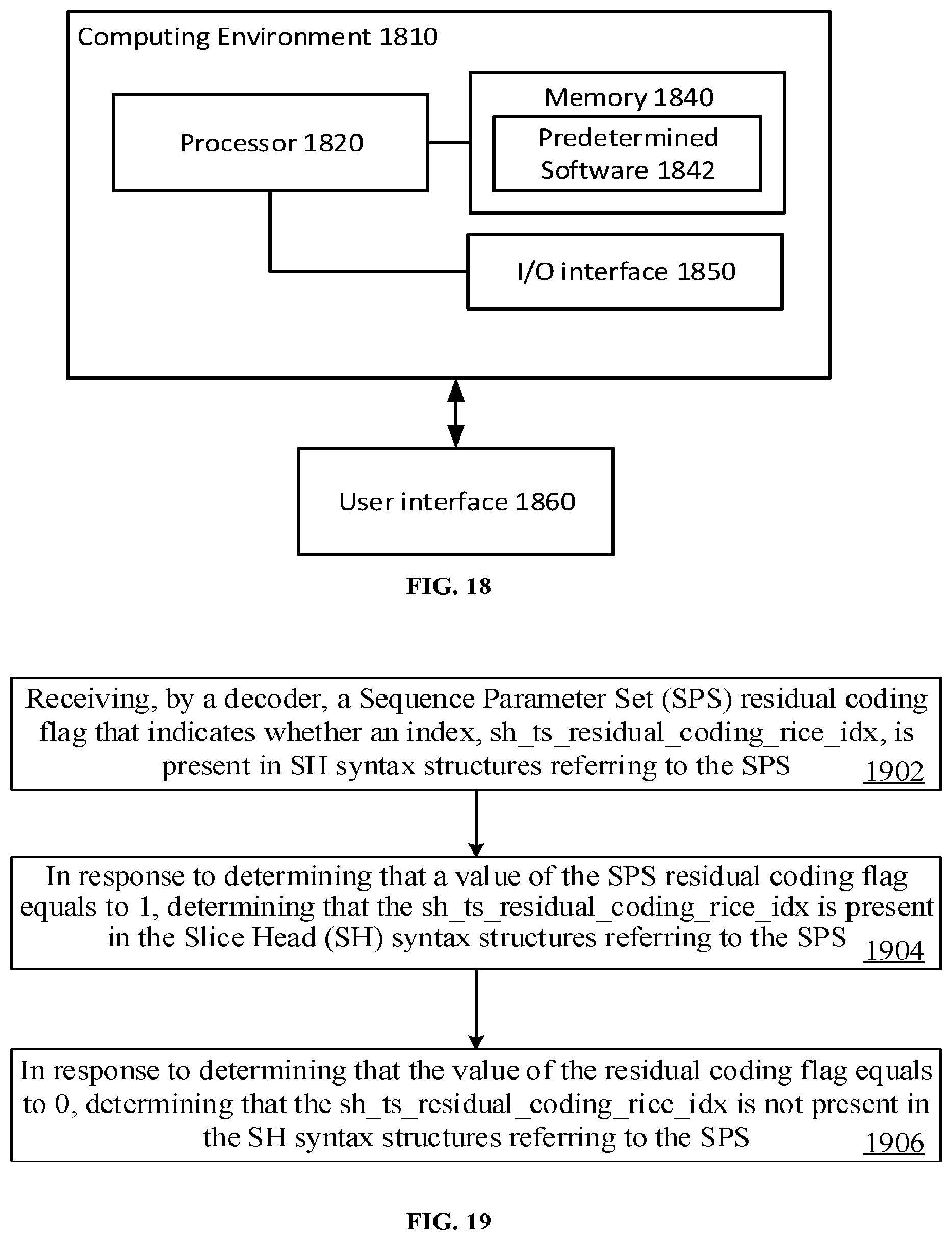 Computing Environment 1810

Processor 1820

Memory 1840

Predetermined Software 1842

I/O interface 1850

User interface 1860

FIG. 18

Receiving, by a decoder, a Sequence Parameter Set (SPS) residual coding flag that indicates whether an index, sh_ts_residual_coding_rice_idx, is present in SH syntax structures referring to the SPS 1902

In response to determining that a value of the SPS residual coding flag equals to 1, determining that the sh_ts_residual_coding_rice_idx is present in the Slice Head (SH) syntax structures referring to the SPS 1904

In response to determining that the value of the residual coding flag equals to 0, determining that the sh_ts_residual_coding_rice_idx is not present in the SH syntax structures referring to the SPS 1906

FIG. 19